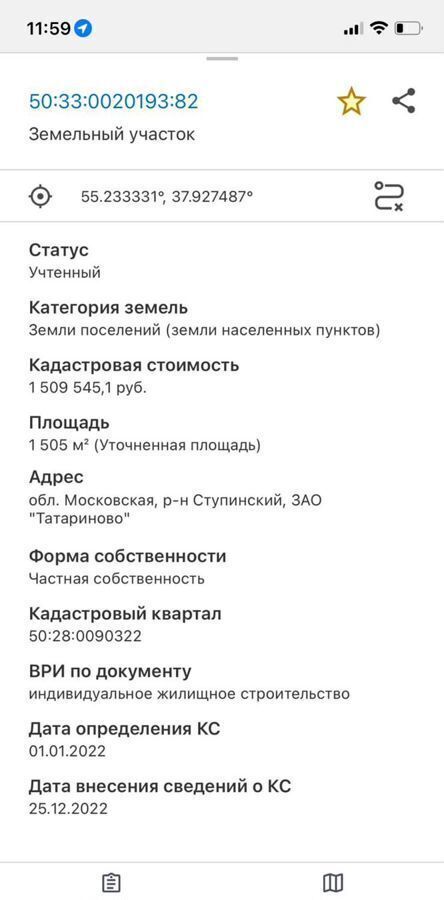 11:59

50:33:0020193:82
Земельный участок

55.233331°, 37.927487°

Статус
Учтенный

Категория земель
Земли поселений (земли населенных пунктов)

Кадастровая стоимость
1 509 545,1 руб.

Площадь
1 505 м² (Уточненная площадь)

Адрес
обл. Московская, р-н Ступинский, ЗАО "Татариново"

Форма собственности
Частная собственность

Кадастровый квартал
50:28:0090322

ВРИ по документу
индивидуальное жилищное строительство

Дата определения КС
01.01.2022

Дата внесения сведений о КС
25.12.2022